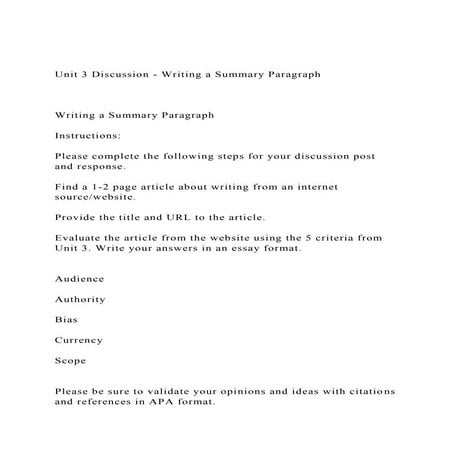 Unit 3 Discussion - Writing a Summary Paragraph

Writing a Summary Paragraph

Instructions:

Please complete the following steps for your discussion post and response.

Find a 1-2 page article about writing from an internet source/website.

Provide the title and URL to the article.

Evaluate the article from the website using the 5 criteria from Unit 3. Write your answers in an essay format.

Audience

Authority

Bias

Currency

Scope

Please be sure to validate your opinions and ideas with citations and references in APA format.